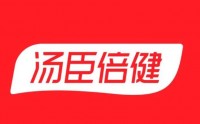 汤臣倍健